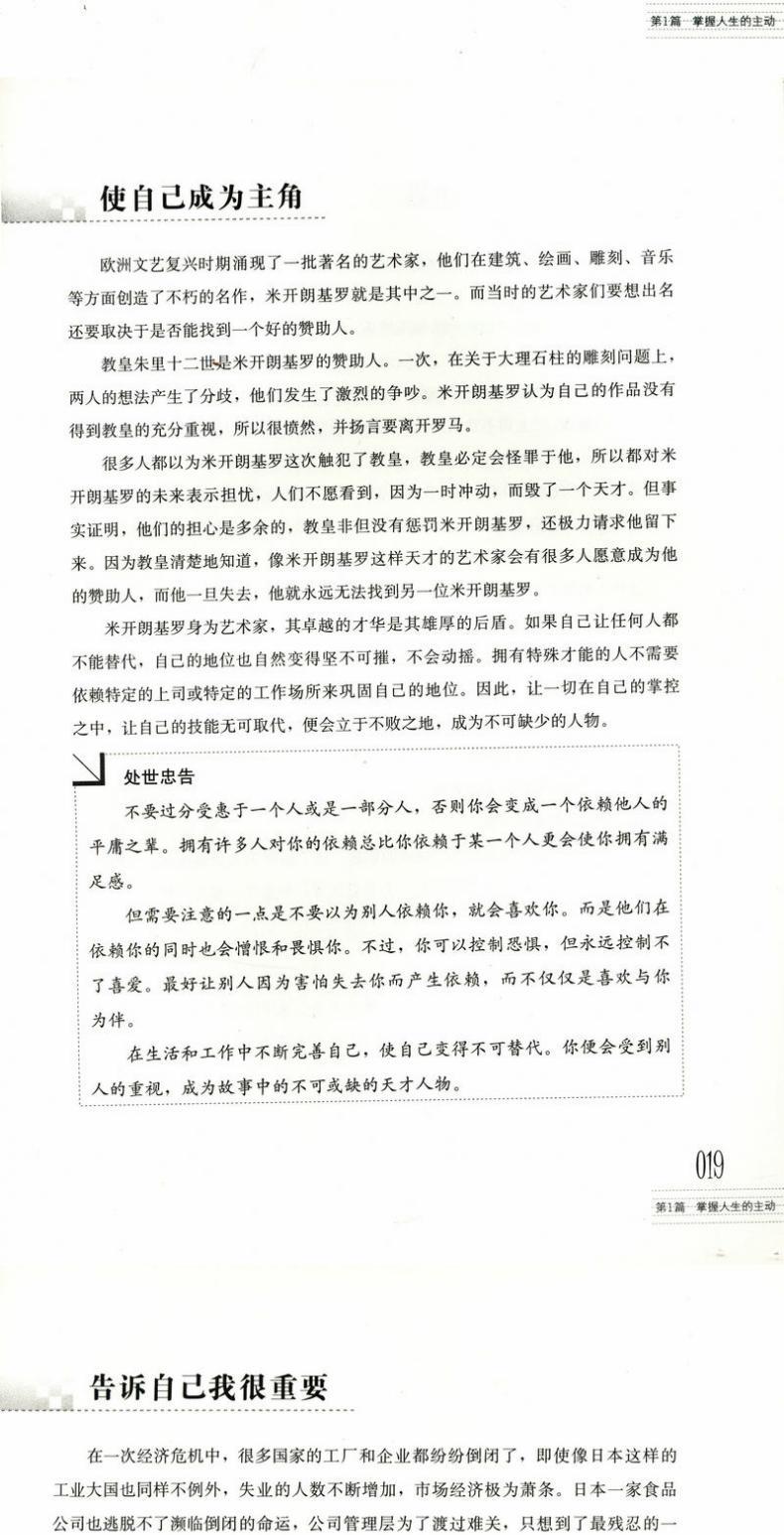 第1篇 掌握人生的主动

使自己成为主角

欧洲文艺复兴时期涌现了一批著名的艺术家，他们在建筑、绘画、雕刻、音乐等方面创造了不朽的名作，米开朗基罗就是其中之一。而当时的艺术家们要想出名还要取决于是否能找到一个好的赞助人。

教皇朱里十二世是米开朗基罗的赞助人。一次，在关于大理石柱的雕刻问题上，两人的想法产生了分歧，他们发生了激烈的争吵。米开朗基罗认为自己的作品没有得到教皇的充分重视，所以很愤然，并扬言要离开罗马。

很多人都以为米开朗基罗这次触犯了教皇，教皇必定会怪罪于他，所以都对米开朗基罗的未来表示担忧，人们不愿看到，因为一时冲动，而毁了一个天才。但事实证明，他们的担心是多余的，教皇非但没有惩罚米开朗基罗，还极力请求他留下来。因为教皇清楚地知道，像米开朗基罗这样天才的艺术家会有很多人愿意成为他的赞助人，而他一旦失去，他就永远无法找到另一位米开朗基罗。

米开朗基罗身为艺术家，其卓越的才华是其雄厚的后盾。如果自己让任何人都不能替代，自己的地位也自然变得坚不可摧，不会动摇。拥有特殊才能的人不需要依赖特定的上司或特定的工作场所来巩固自己的地位。因此，让一切在自己的掌控之中，让自己的技能无可取代，便会立于不败之地，成为不可缺少的人物。

处世忠告

不要过分受惠于一个人或是一部分人，否则你会变成一个依赖他人的平庸之辈。拥有许多人对你的依赖总比你依赖于某一个人更会使你拥有满足感。

但需要注意的一点是不要以为别人依赖你，就会喜欢你。而是他们在依赖你的同时也会憎恨和畏惧你。不过，你可以控制恐惧，但永远控制不了喜爱。最好让别人因为害怕失去你而产生依赖，而不仅仅是喜欢与你为伴。

在生活和工作中不断完善自己，使自己变得不可替代。你便会受到别人的重视，成为故事中的不可或缺的天才人物。

019

第1篇 掌握人生的主动

告诉自己我很重要

在一次经济危机中，很多国家的工厂和企业都纷纷倒闭了，即使像日本这样的工业大国也同样不例外，失业的人数不断增加，市场经济极为萧条。日本一家食品公司也逃脱不了濒临倒闭的命运，公司管理层为了渡过难关，只想到了最残忍的一